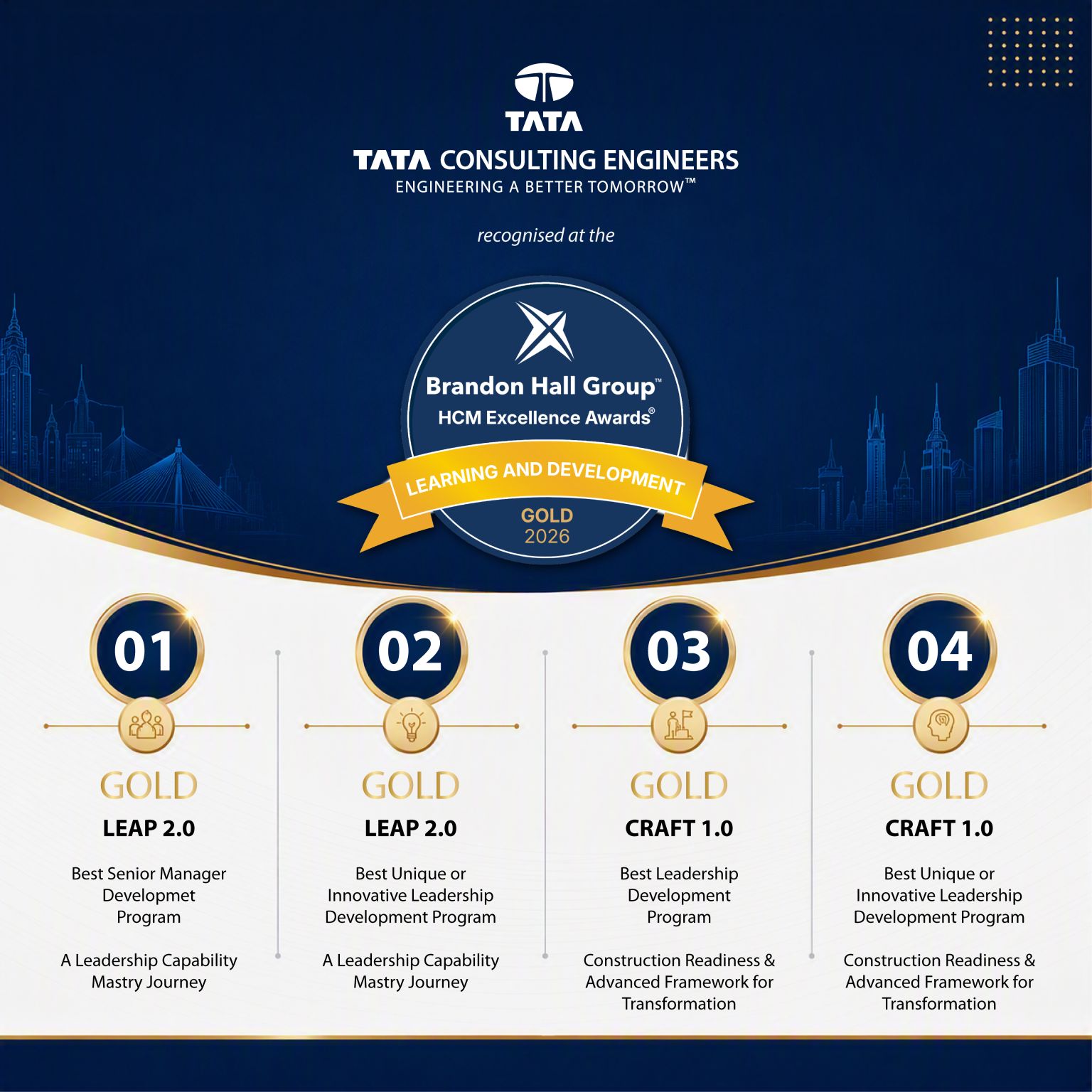 TATA

TATA CONSULTING ENGINEERS
ENGINEERING A BETTER TOMORROW™

recognised at the

Brandon Hall Group™
HCM Excellence Awards®
LEARNING AND DEVELOPMENT
GOLD
2026

01
GOLD
LEAP 2.0
Best Senior Manager Developmet Program

A Leadership Capability Mastry Journey

02
GOLD
LEAP 2.0
Best Unique or Innovative Leadership Development Program

A Leadership Capability Mastry Journey

03
GOLD
CRAFT 1.0
Best Leadership Development Program

Construction Readiness & Advanced Framework for Transformation

04
GOLD
CRAFT 1.0
Best Unique or Innovative Leadership Development Program

Construction Readiness & Advanced Framework for Transformation